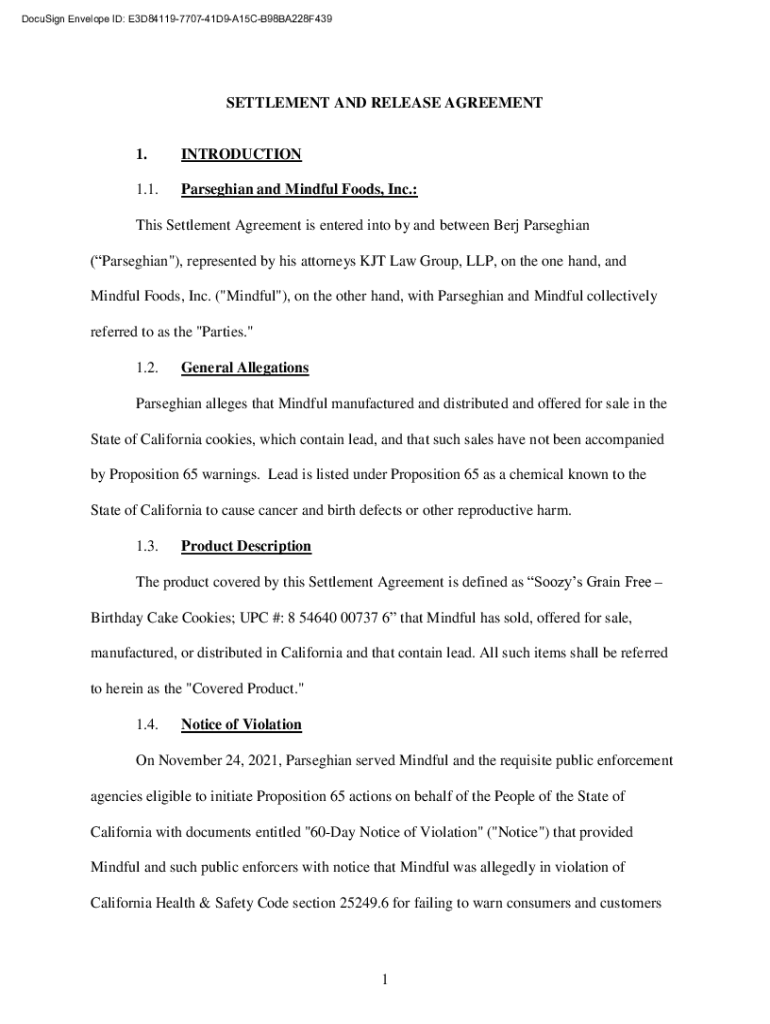 DocuSign Envelope ID: E3D84119-7707-41D9-A15C-B98BA228F439

SETTLEMENT AND RELEASE AGREEMENT

1. INTRODUCTION

1.1. Parseghian and Mindful Foods, Inc.:

This Settlement Agreement is entered into by and between Berj Parseghian (“Parseghian"), represented by his attorneys KJT Law Group, LLP, on the one hand, and Mindful Foods, Inc. ("Mindful"), on the other hand, with Parseghian and Mindful collectively referred to as the "Parties."

1.2. General Allegations

Parseghian alleges that Mindful manufactured and distributed and offered for sale in the State of California cookies, which contain lead, and that such sales have not been accompanied by Proposition 65 warnings. Lead is listed under Proposition 65 as a chemical known to the State of California to cause cancer and birth defects or other reproductive harm.

1.3. Product Description

The product covered by this Settlement Agreement is defined as “Soozy’s Grain Free – Birthday Cake Cookies; UPC #: 8 54640 00737 6” that Mindful has sold, offered for sale, manufactured, or distributed in California and that contain lead. All such items shall be referred to herein as the "Covered Product."

1.4. Notice of Violation

On November 24, 2021, Parseghian served Mindful and the requisite public enforcement agencies eligible to initiate Proposition 65 actions on behalf of the People of the State of California with documents entitled "60-Day Notice of Violation" ("Notice") that provided Mindful and such public enforcers with notice that Mindful was allegedly in violation of California Health & Safety Code section 25249.6 for failing to warn consumers and customers

1